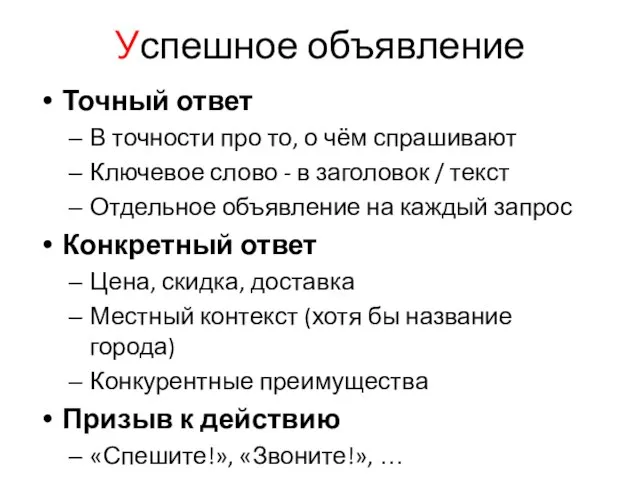 Успешное объявление

• Точный ответ
– В точности про то, о чём спрашивают
– Ключевое слово - в заголовок / текст
– Отдельное объявление на каждый запрос
• Конкретный ответ
– Цена, скидка, доставка
– Местный контекст (хотя бы название города)
– Конкурентные преимущества
• Призыв к действию
– «Спешите!», «Звоните!», …